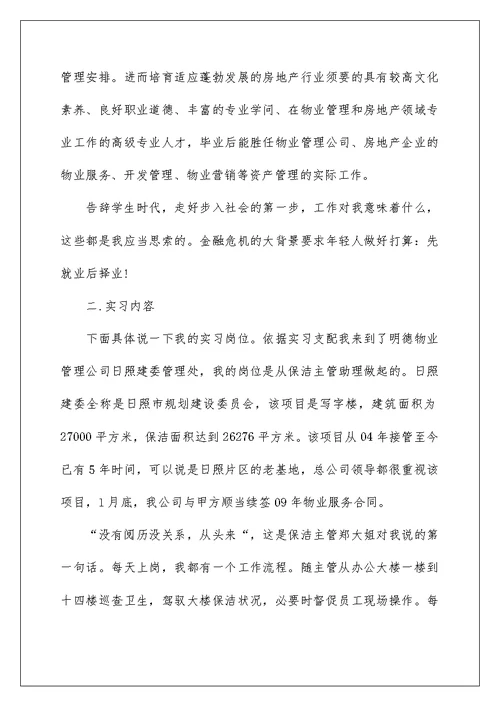 管理安排。进而培育适应蓬勃发展的房地产行业须要的具有较高文化素养、良好职业道德、丰富的专业学问、在物业管理和房地产领域专业工作的高级专业人才，毕业后能胜任物业管理公司、房地产企业的物业服务、开发管理、物业营销等资产管理的实际工作。

告辞学生时代，走好步入社会的第一步，工作对我意味着什么，这些都是我应当思索的。金融危机的大背景要求年轻人做好打算：先就业后择业！

二.实习内容

下面具体说一下我的实习岗位。依据实习支配我来到了明德物业管理公司日照建委管理处，我的岗位是从保洁主管助理做起的。日照建委全称是日照市规划建设委员会，该项目是写字楼，建筑面积为27000平方米，保洁面积达到26276平方米。该项目从04年接管至今已有5年时间，可以说是日照片区的老基地，总公司领导都很重视该项目，1月底，我公司与甲方顺当续签09年物业服务合同。

“没有阅历没关系，从头来“，这是保洁主管郑大姐对我说的第一句话。每天上岗，我都有一个工作流程。随主管从办公大楼一楼到十四楼巡查卫生，驾驭大楼保洁状况，必要时督促员工现场操作。每